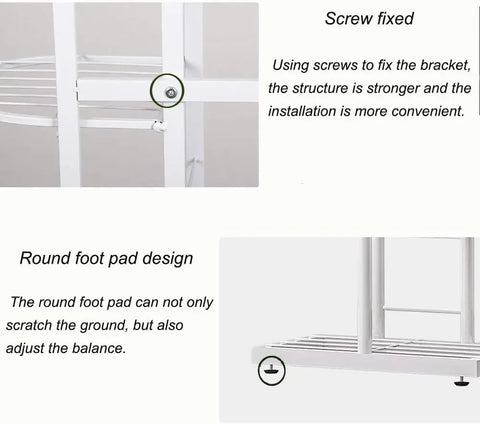 Screw fixed

Using screws to fix the bracket, the structure is stronger and the installation is more convenient.

Round foot pad design

The round foot pad can not only scratch the ground, but also adjust the balance.